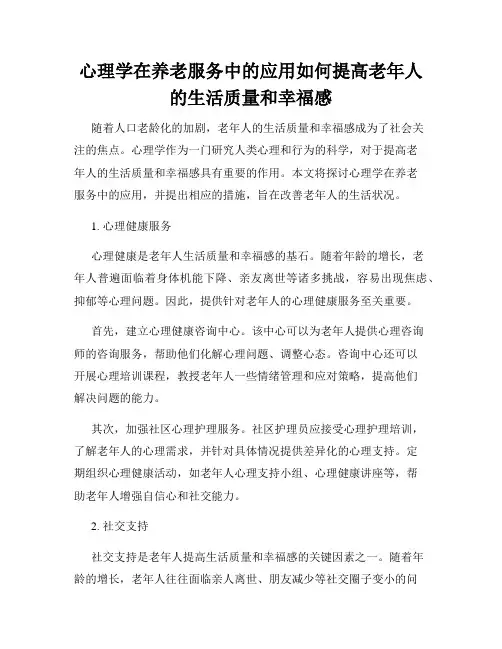 心理学在养老服务中的应用如何提高老年人的生活质量和幸福感

随着人口老龄化的加剧，老年人的生活质量和幸福感成为了社会关注的焦点。心理学作为一门研究人类心理和行为的科学，对于提高老年人的生活质量和幸福感具有重要的作用。本文将探讨心理学在养老服务中的应用，并提出相应的措施，旨在改善老年人的生活状况。

1. 心理健康服务

心理健康是老年人生活质量和幸福感的基石。随着年龄的增长，老年人普遍面临着身体机能下降、亲友离世等诸多挑战，容易出现焦虑、抑郁等心理问题。因此，提供针对老年人的心理健康服务至关重要。

首先，建立心理健康咨询中心。该中心可以为老年人提供心理咨询师的咨询服务，帮助他们化解心理问题、调整心态。咨询中心还可以开展心理培训课程，教授老年人一些情绪管理和应对策略，提高他们解决问题的能力。

其次，加强社区心理护理服务。社区护理员应接受心理护理培训，了解老年人的心理需求，并针对具体情况提供差异化的心理支持。定期组织心理健康活动，如老年人心理支持小组、心理健康讲座等，帮助老年人增强自信心和社交能力。

2. 社交支持

社交支持是老年人提高生活质量和幸福感的关键因素之一。随着年龄的增长，老年人往往面临亲人离世、朋友减少等社交圈子变小的问